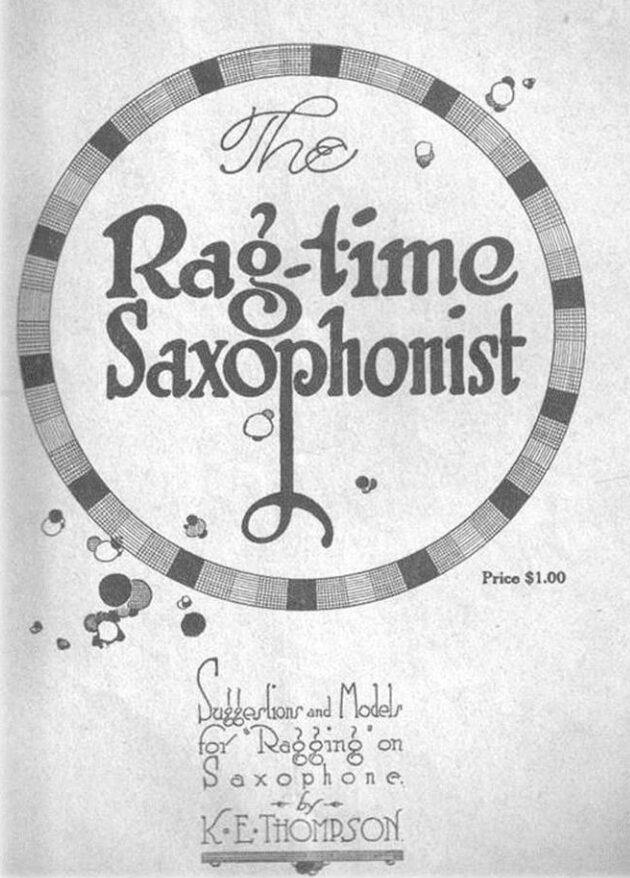 The

Rag-time Saxophonist

Price $1.00

Suggestions and Models for "Ragging" on Saxophone

by

K. E. THOMPSON